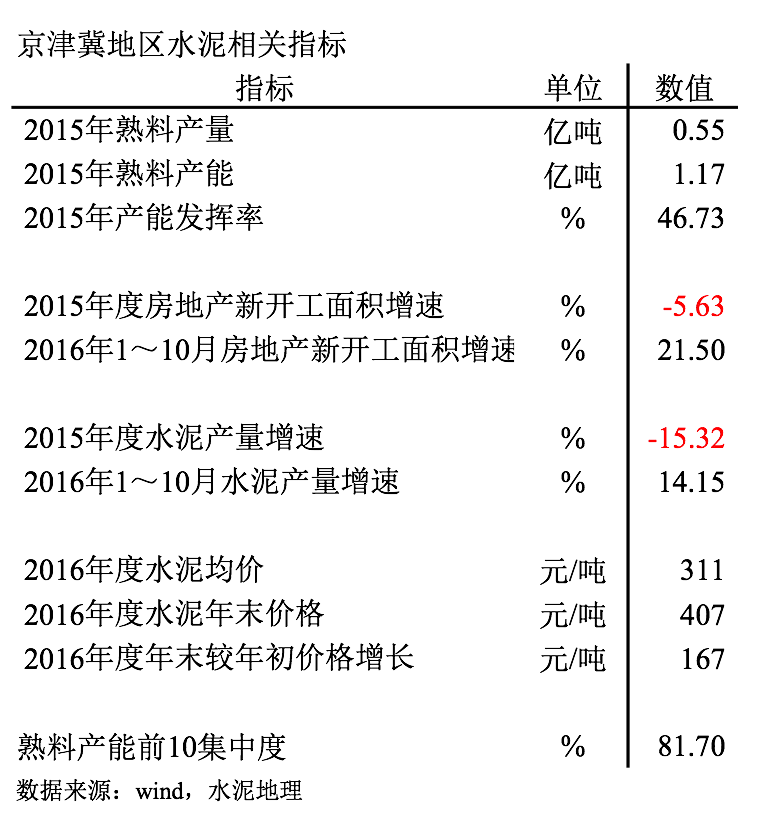 京津冀地区水泥相关指标

| 指标 | 单位 | 数值 |
|---|---|---|
| 2015年熟料产量 | 亿吨 | 0.55 |
| 2015年熟料产能 | 亿吨 | 1.17 |
| 2015年产能发挥率 | % | 46.73 |
| 2015年度房地产新开工面积增速 | % | -5.63 |
| 2016年1～10月房地产新开工面积增速 | % | 21.50 |
| 2015年度水泥产量增速 | % | -15.32 |
| 2016年1～10月水泥产量增速 | % | 14.15 |
| 2016年度水泥均价 | 元/吨 | 311 |
| 2016年度水泥年末价格 | 元/吨 | 407 |
| 2016年度年末较年初价格增长 | 元/吨 | 167 |
| 熟料产能前10集中度 | % | 81.70 |

数据来源：wind，水泥地理